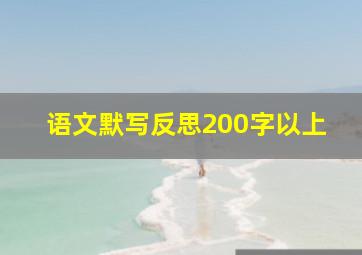 语文默写反思200字以上